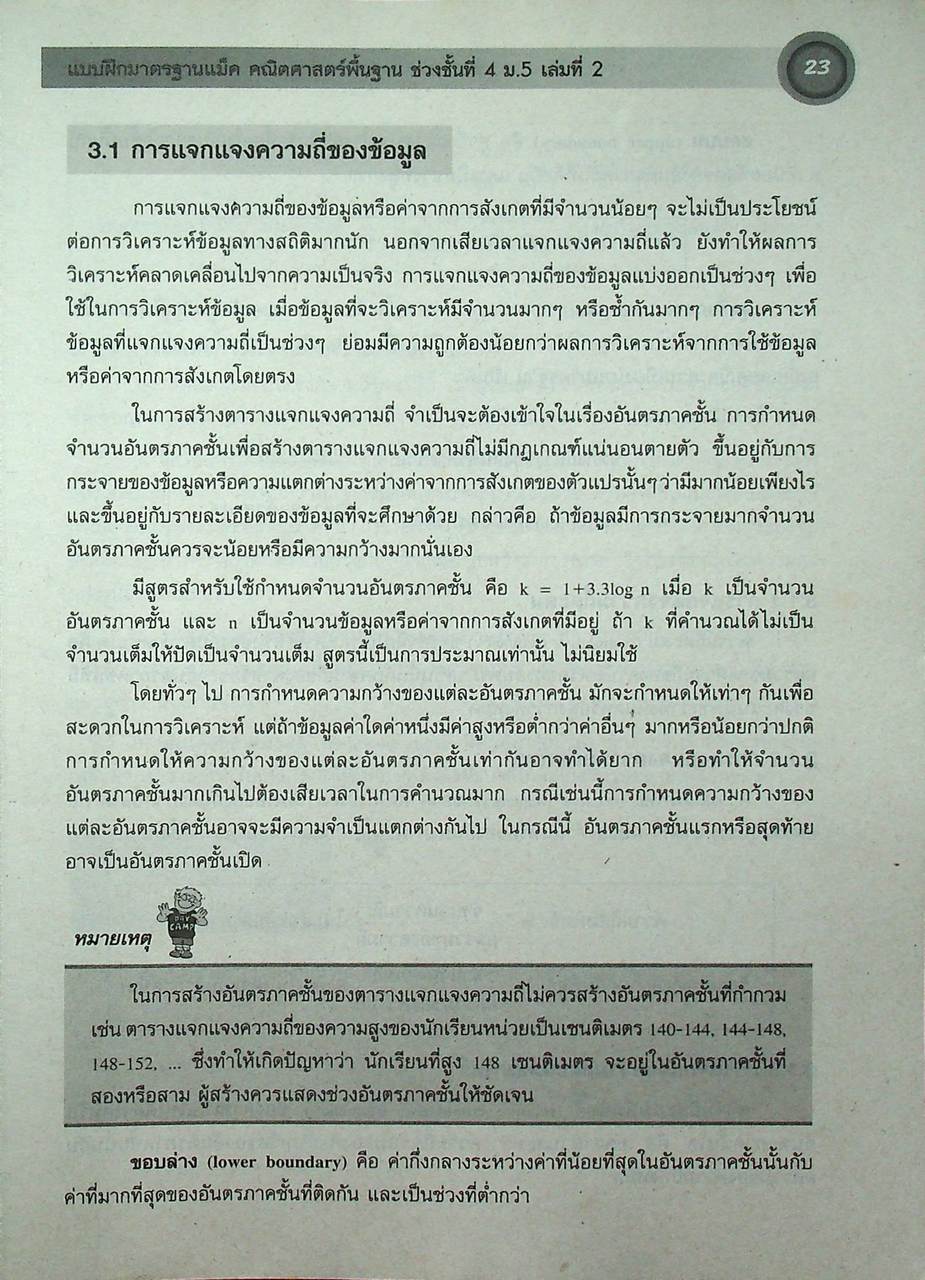 แบบฝึกมาตรฐานแม็ค คณิตศาสตร์พื้นฐาน ช่วงชั้นที่ 4 ม.5 เล่มที่ 2

23

3.1 การแจกแจงความถี่ของข้อมูล

การแจกแจงความถี่ของข้อมูลหรือค่าจากการสังเกตที่มีจำนวนน้อยๆ จะไม่เป็นประโยชน์ต่อการวิเคราะห์ข้อมูลทางสถิติมากนัก นอกจากเสียเวลาแจกแจงความถี่แล้ว ยังทำให้ผลการวิเคราะห์คลาดเคลื่อนไปจากความเป็นจริง การแจกแจงความถี่ของข้อมูลแบ่งออกเป็นช่วงๆ เพื่อใช้ในการวิเคราะห์ข้อมูล เมื่อข้อมูลที่จะวิเคราะห์มีจำนวนมากๆ หรือซ้ำกันมากๆ การวิเคราะห์ข้อมูลที่แจกแจงความถี่เป็นช่วงๆ ย่อมมีความถูกต้องน้อยกว่าผลการวิเคราะห์จากการใช้ข้อมูลหรือค่าจากการสังเกตโดยตรง

ในการสร้างตารางแจกแจงความถี่ จำเป็นจะต้องเข้าใจในเรื่องอันตรภาคชั้น การกำหนดจำนวนอันตรภาคชั้นเพื่อสร้างตารางแจกแจงความถี่ไม่มีกฎเกณฑ์แน่นอนตายตัว ขึ้นอยู่กับการกระจายของข้อมูลหรือความแตกต่างระหว่างค่าจากการสังเกตของตัวแปรนั้นๆว่ามีมากน้อยเพียงไร และขึ้นอยู่กับรายละเอียดของข้อมูลที่จะศึกษาด้วย กล่าวคือ ถ้าข้อมูลมีการกระจายมากจำนวนอันตรภาคชั้นควรจะน้อยหรือมีความกว้างมากนั่นเอง

มีสูตรสำหรับใช้กำหนดจำนวนอันตรภาคชั้น คือ $k = 1+3.3\log n$ เมื่อ k เป็นจำนวนอันตรภาคชั้น และ n เป็นจำนวนข้อมูลหรือค่าจากการสังเกตที่มีอยู่ ถ้า k ที่คำนวณได้ไม่เป็นจำนวนเต็มให้ปัดเป็นจำนวนเต็ม สูตรนี้เป็นการประมาณเท่านั้น ไม่นิยมใช้

โดยทั่วๆ ไป การกำหนดความกว้างของแต่ละอันตรภาคชั้น มักจะกำหนดให้เท่าๆ กันเพื่อสะดวกในการวิเคราะห์ แต่ถ้าข้อมูลค่าใดค่าหนึ่งมีค่าสูงหรือต่ำกว่าค่าอื่นๆ มากหรือน้อยกว่าปกติ การกำหนดให้ความกว้างของแต่ละอันตรภาคชั้นเท่ากันอาจทำได้ยาก หรือทำให้จำนวนอันตรภาคชั้นมากเกินไปต้องเสียเวลาในการคำนวณมาก กรณีเช่นนี้การกำหนดความกว้างของแต่ละอันตรภาคชั้นอาจจะมีความจำเป็นแตกต่างกันไป ในกรณีนี้ อันตรภาคชั้นแรกหรือสุดท้ายอาจเป็นอันตรภาคชั้นเปิด

หมายเหตุ

ในการสร้างอันตรภาคชั้นของตารางแจกแจงความถี่ไม่ควรสร้างอันตรภาคชั้นที่กำกวม เช่น ตารางแจกแจงความถี่ของความสูงของนักเรียนหน่วยเป็นเซนติเมตร 140-144, 144-148, 148-152, ... ซึ่งทำให้เกิดปัญหาว่า นักเรียนที่สูง 148 เซนติเมตร จะอยู่ในอันตรภาคชั้นที่สองหรือสาม ผู้สร้างควรแสดงช่วงอันตรภาคชั้นให้ชัดเจน

ขอบล่าง (lower boundary) คือ ค่ากึ่งกลางระหว่างค่าที่น้อยที่สุดในอันตรภาคชั้นนั้นกับค่าที่มากที่สุดของอันตรภาคชั้นที่ติดกัน และเป็นช่วงที่ต่ำกว่า